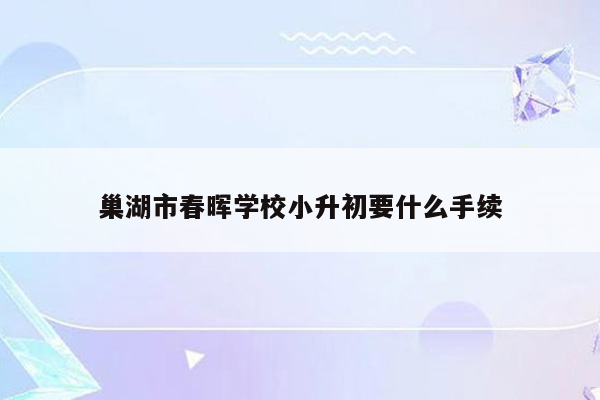 巢湖市春晖学校小升初要什么手续